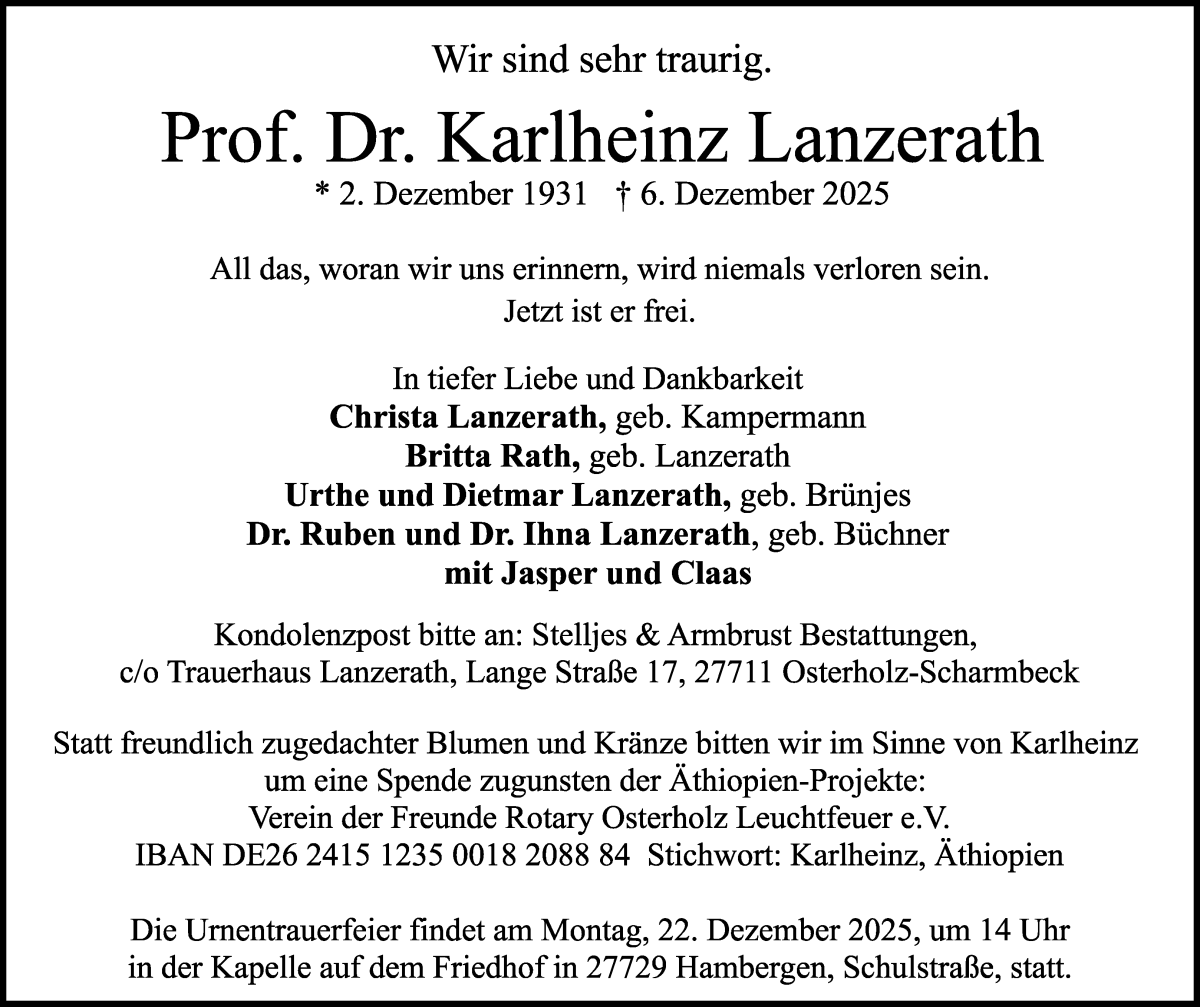 Wir sind sehr traurig.

Prof. Dr. Karlheinz Lanzerath

* 2. Dezember 1931 † 6. Dezember 2025

All das, woran wir uns erinnern, wird niemals verloren sein.
Jetzt ist er frei.

In tiefer Liebe und Dankbarkeit
Christa Lanzerath, geb. Kampermann
Britta Rath, geb. Lanzerath
Urthe und Dietmar Lanzerath, geb. Brünjes
Dr. Ruben und Dr. Ihna Lanzerath, geb. Büchner
mit Jasper und Claas

Kondolenzpost bitte an: Stelljes & Armbrust Bestattungen,
c/o Trauerhaus Lanzerath, Lange Straße 17, 27711 Osterholz-Scharmbeck

Statt freundlich zugedachter Blumen und Kränze bitten wir im Sinne von Karlheinz um eine Spende zugunsten der Äthiopien-Projekte:
Verein der Freunde Rotary Osterholz Leuchtfeuer e.V.
IBAN DE26 2415 1235 0018 2088 84 Stichwort: Karlheinz, Äthiopien

Die Urnentrauerfeier findet am Montag, 22. Dezember 2025, um 14 Uhr in der Kapelle auf dem Friedhof in 27729 Hambergen, Schulstraße, statt.